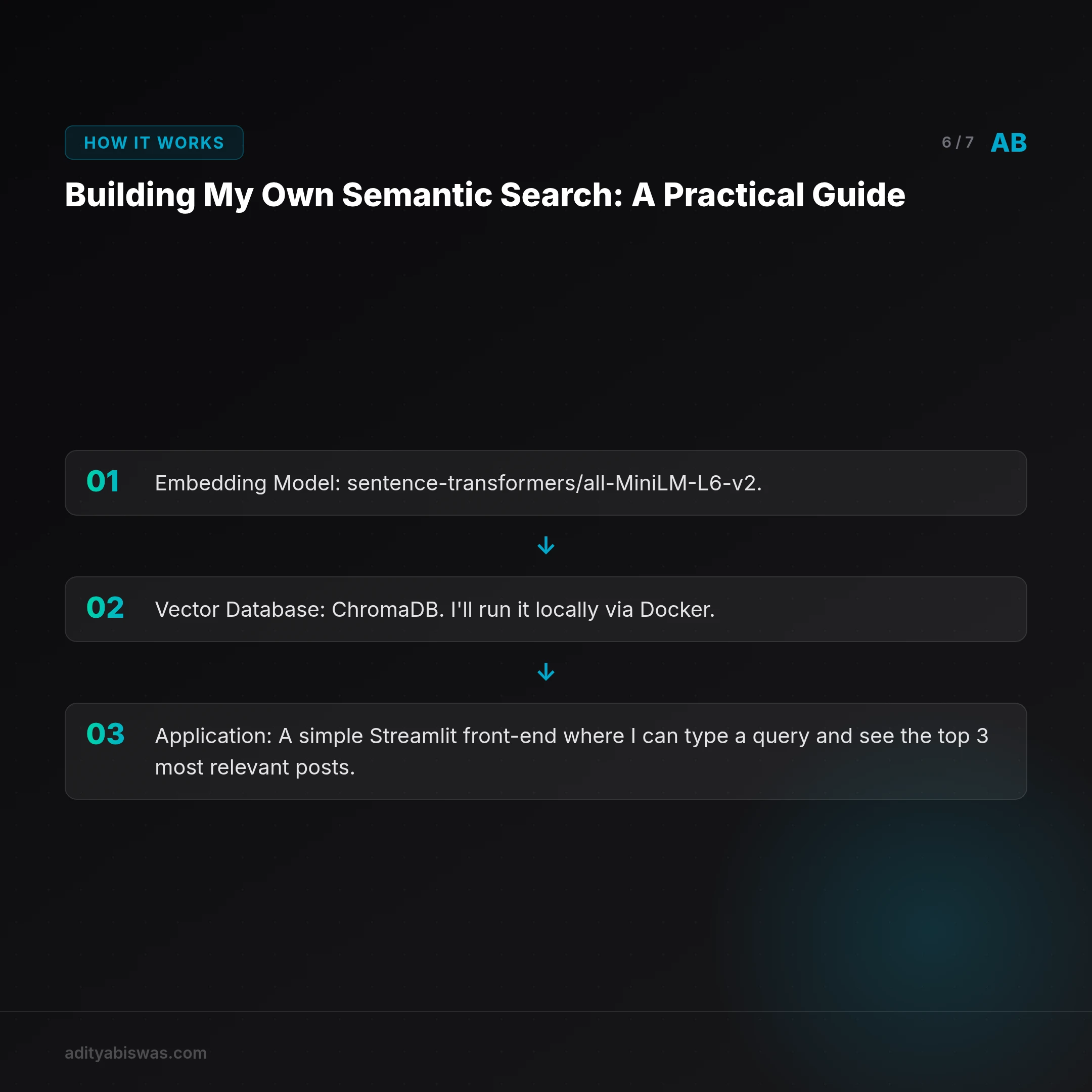 HOW IT WORKS

6 / 7 AB

Building My Own Semantic Search: A Practical Guide

01 Embedding Model: sentence-transformers/all-MiniLM-L6-v2.

02 Vector Database: ChromaDB. I'll run it locally via Docker.

03 Application: A simple Streamlit front-end where I can type a query and see the top 3 most relevant posts.

adityabiswas.com